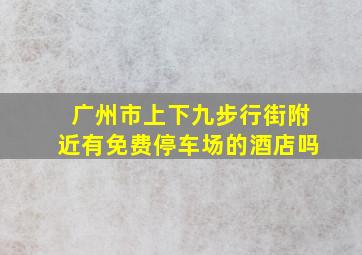 广州市上下九步行街附近有免费停车场的酒店吗